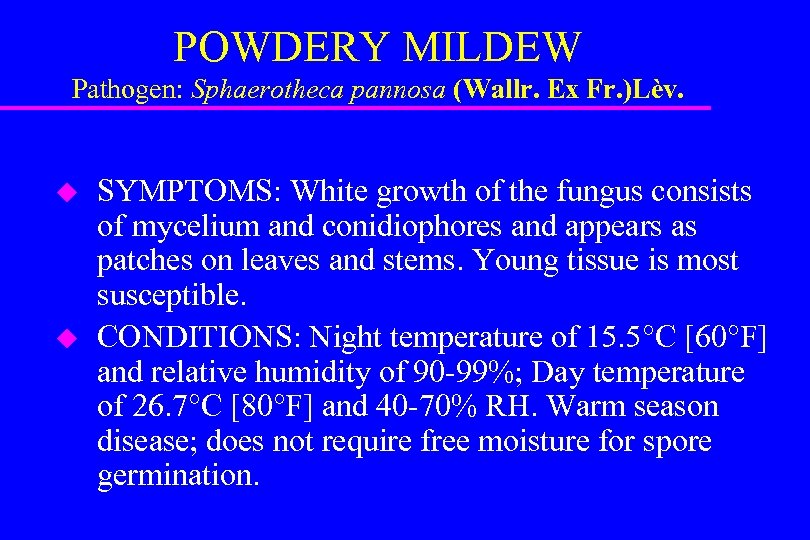 POWDERY MILDEW

Pathogen: Sphaerotheca pannosa (Wallr. Ex Fr.)Lèv.

• SYMPTOMS: White growth of the fungus consists of mycelium and conidiophores and appears as patches on leaves and stems. Young tissue is most susceptible.

• CONDITIONS: Night temperature of 15.5°C [60°F] and relative humidity of 90-99%; Day temperature of 26.7°C [80°F] and 40-70% RH. Warm season disease; does not require free moisture for spore germination.